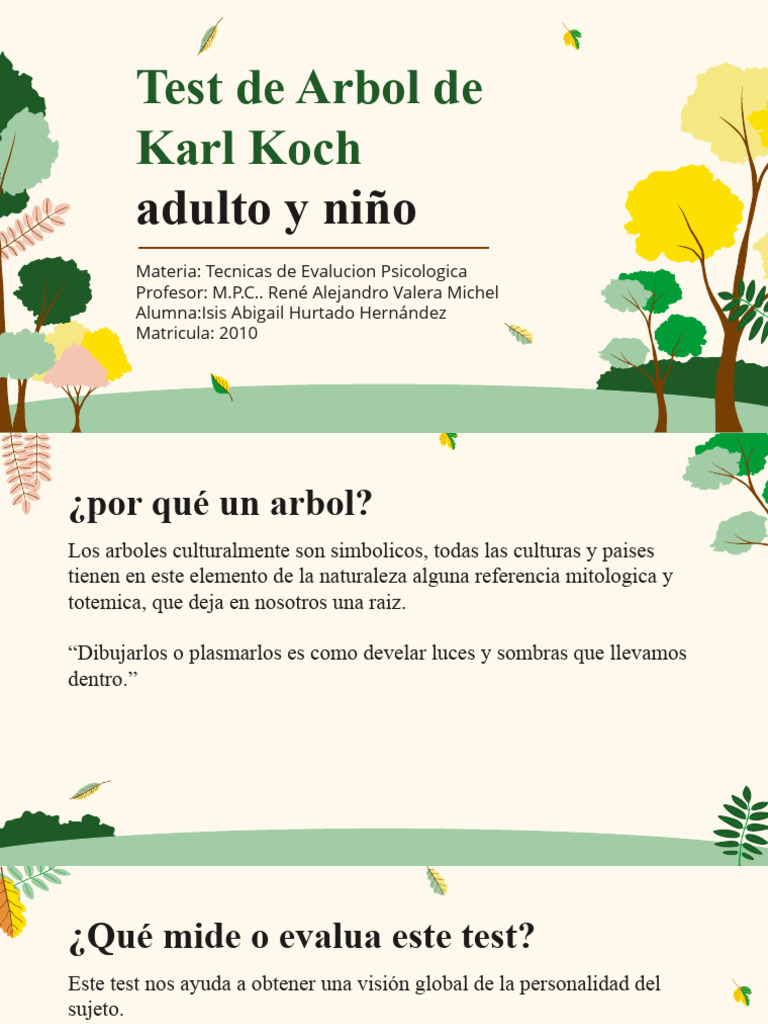 Test de Arbol de Karl Koch
adulto y niño

Materia: Tecnicas de Evalucion Psicologica
Profesor: M.P.C.. René Alejandro Valera Michel
Alumna:Isis Abigail Hurtado Hernández
Matricula: 2010

¿por qué un arbol?

Los arboles culturalmente son simbolicos, todas las culturas y paises tienen en este elemento de la naturaleza alguna referencia mitologica y totemica, que deja en nosotros una raiz.

“Dibujarlos o plasmarlos es como develar luces y sombras que llevamos dentro.”

¿Qué mide o evalua este test?

Este test nos ayuda a obtener una visión global de la personalidad del sujeto.